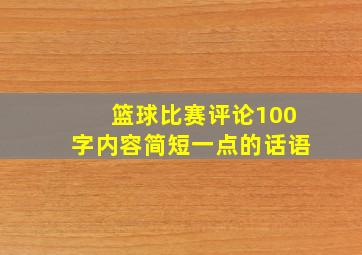 篮球比赛评论100字内容简短一点的话语